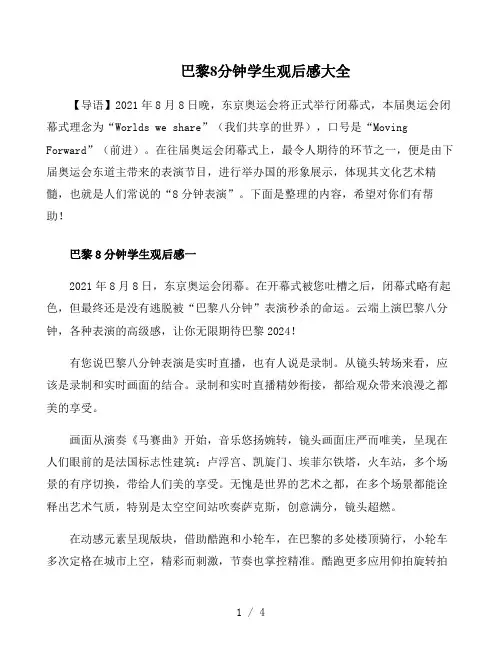 巴黎8分钟学生观后感大全

【导语】2021年8月8日晚，东京奥运会将正式举行闭幕式，本届奥运会闭幕式理念为“Worlds we share”（我们共享的世界），口号是“Moving Forward”（前进）。在往届奥运会闭幕式上，最令人期待的环节之一，便是由下届奥运会东道主带来的表演节目，进行举办国的形象展示，体现其文化艺术精髓，也就是人们常说的“8分钟表演”。下面是整理的内容，希望对你们有帮助！

巴黎8分钟学生观后感一

2021年8月8日，东京奥运会闭幕。在开幕式被您吐槽之后，闭幕式略有起色，但最终还是没有逃脱被“巴黎八分钟”表演秒杀的命运。云端上演巴黎八分钟，各种表演的高级感，让你无限期待巴黎2024！

有您说巴黎八分钟表演是实时直播，也有人说是录制。从镜头转场来看，应该是录制和实时画面的结合。录制和实时直播精妙衔接，都给观众带来浪漫之都美的享受。

画面从演奏《马赛曲》开始，音乐悠扬婉转，镜头画面庄严而唯美，呈现在人们眼前的是法国标志性建筑：卢浮宫、凯旋门、埃菲尔铁塔，火车站，多个场景的有序切换，带给人们美的享受。无愧是世界的艺术之都，在多个场景都能诠释出艺术气质，特别是太空空间站吹奏萨克斯，创意满分，镜头超燃。

在动感元素呈现版块，借助酷跑和小轮车，在巴黎的多处楼顶骑行，小轮车多次定格在城市上空，精彩而刺激，节奏也掌控精准。酷跑更多应用仰拍旋转拍

1 / 4